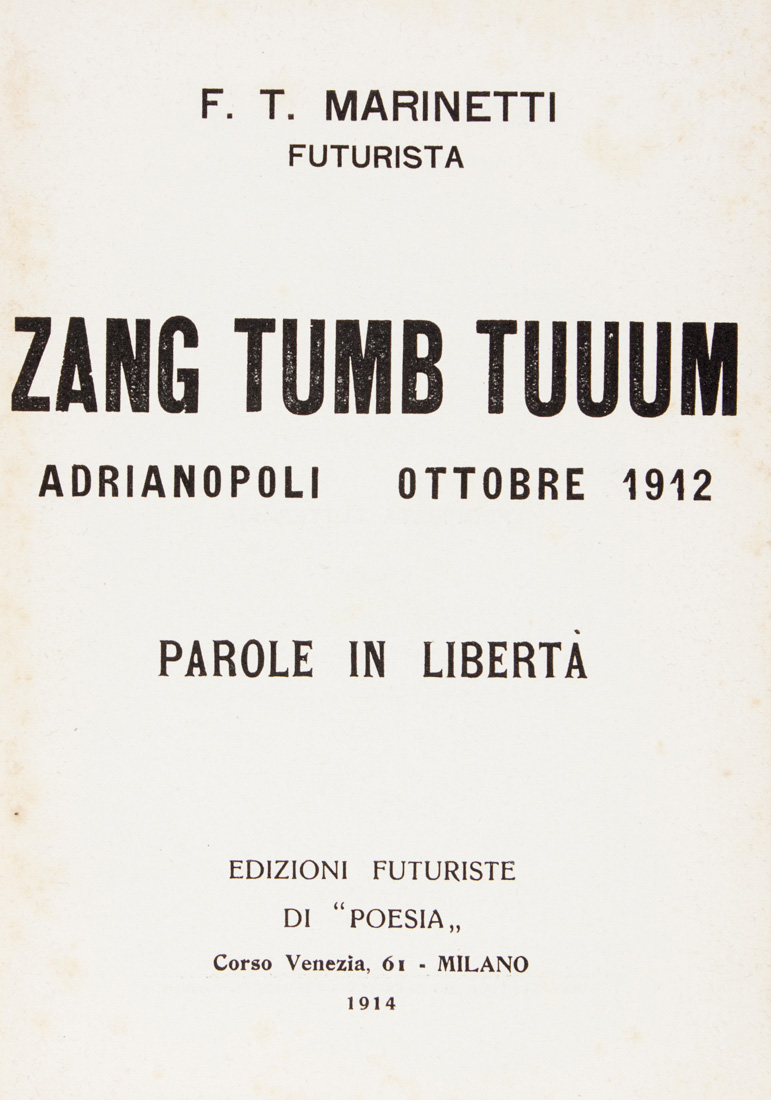 F. T. MARINETTI
FUTURISTA

ZANG TUMB TUUUM

ADRIANOPOLI OTTOBRE 1912

PAROLE IN LIBERTÀ

EDIZIONI FUTURISTE
DI "POESIA„
Corso Venezia, 61 - MILANO
1914